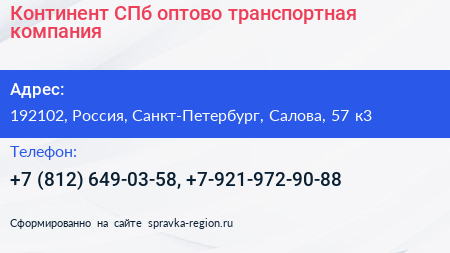 Континент СПб оптово транспортная компания

Адрес:

192102, Россия, Санкт-Петербург, Салова, 57 к3

Телефон:

+7 (812) 649-03-58, +7-921-972-90-88

Сформированно на сайте spravka-region.ru